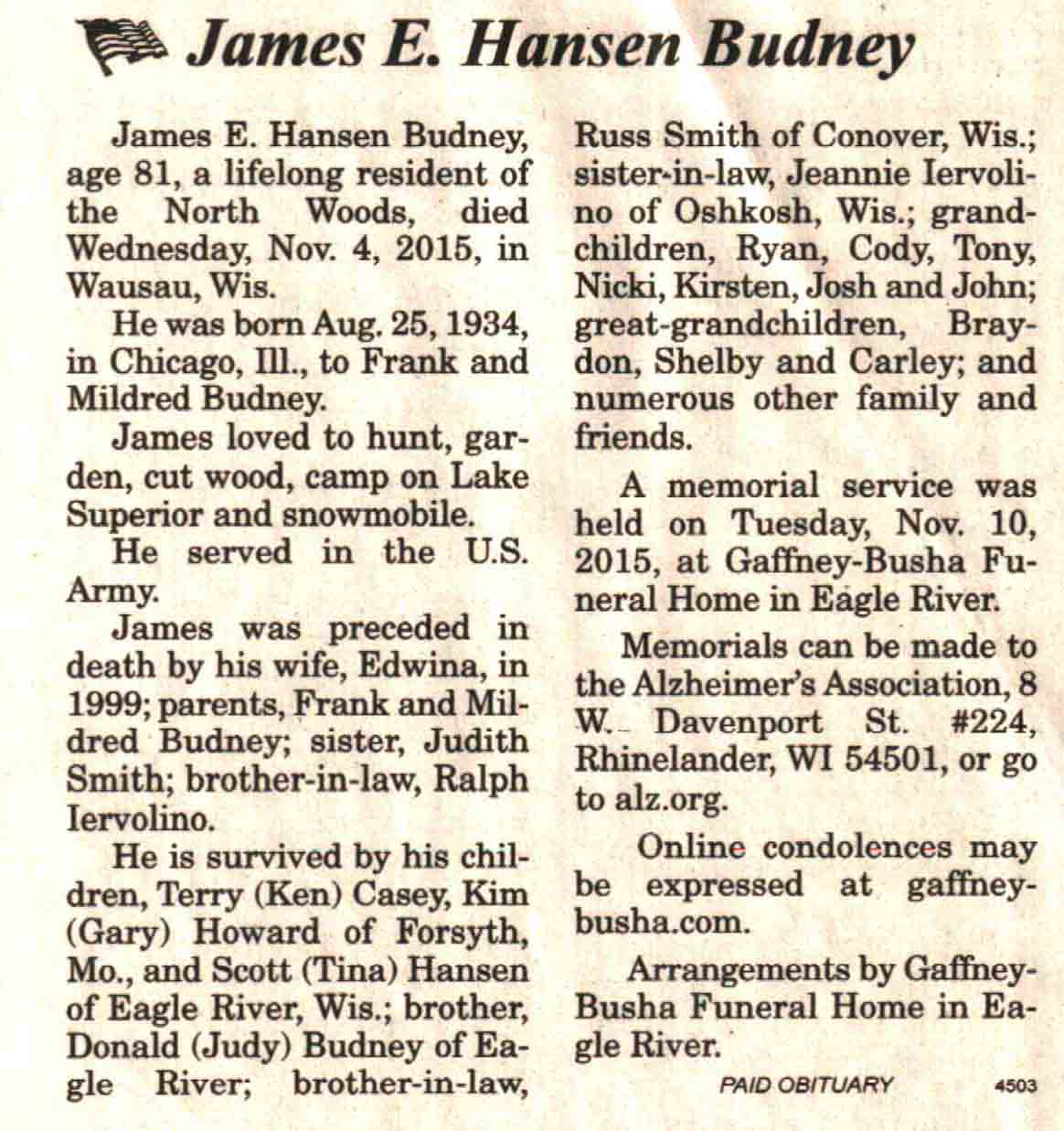 James E. Hansen Budney

James E. Hansen Budney, age 81, a lifelong resident of the North Woods, died Wednesday, Nov. 4, 2015, in Wausau, Wis.

He was born Aug. 25, 1934, in Chicago, Ill., to Frank and Mildred Budney.

James loved to hunt, garden, cut wood, camp on Lake Superior and snowmobile.

He served in the U.S. Army.

James was preceded in death by his wife, Edwina, in 1999; parents, Frank and Mildred Budney; sister, Judith Smith; brother-in-law, Ralph Iervolino.

He is survived by his children, Terry (Ken) Casey, Kim (Gary) Howard of Forsyth, Mo., and Scott (Tina) Hansen of Eagle River, Wis.; brother, Donald (Judy) Budney of Eagle River; brother-in-law, Russ Smith of Conover, Wis.; sister-in-law, Jeannie Iervolino of Oshkosh, Wis.; grandchildren, Ryan, Cody, Tony, Nicki, Kirsten, Josh and John; great-grandchildren, Braydon, Shelby and Carley; and numerous other family and friends.

A memorial service was held on Tuesday, Nov. 10, 2015, at Gaffney-Busha Funeral Home in Eagle River.

Memorials can be made to the Alzheimer's Association, 8 W. Davenport St. #224, Rhinelander, WI 54501, or go to alz.org.

Online condolences may be expressed at gaffney-busha.com.

Arrangements by Gaffney-Busha Funeral Home in Eagle River.

PAID OBITUARY

4503